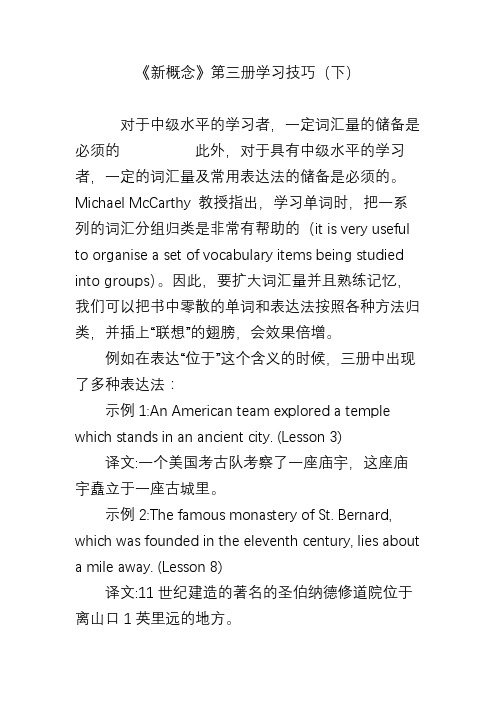 《新概念》第三册学习技巧（下）

对于中级水平的学习者，一定词汇量的储备是必须的　　　此外，对于具有中级水平的学习者，一定的词汇量及常用表达法的储备是必须的。Michael McCarthy 教授指出，学习单词时，把一系列的词汇分组归类是非常有帮助的（it is very useful to organise a set of vocabulary items being studied into groups）。因此，要扩大词汇量并且熟练记忆，我们可以把书中零散的单词和表达法按照各种方法归类，并插上“联想”的翅膀，会效果倍增。

例如在表达“位于”这个含义的时候，三册中出现了多种表达法：

示例 1:An American team explored a temple which stands in an ancient city. (Lesson 3)

译文:一个美国考古队考察了一座庙宇，这座庙宇矗立于一座古城里。

示例 2:The famous monastery of St. Bernard, which was founded in the eleventh century, lies about a mile away. (Lesson 8)

译文:11 世纪建造的著名的圣伯纳德修道院位于离山口 1 英里远的地方。